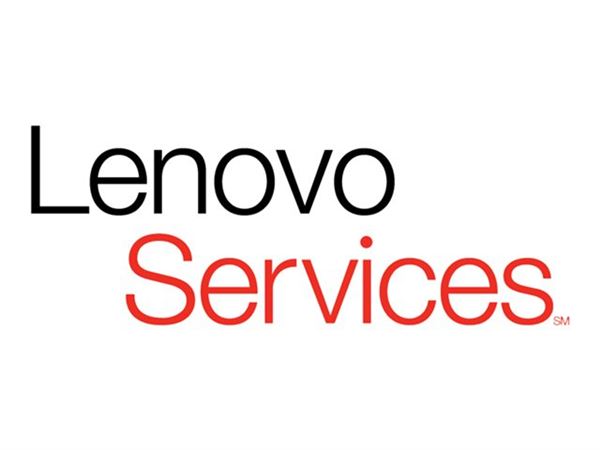 Lenovo
Services SM